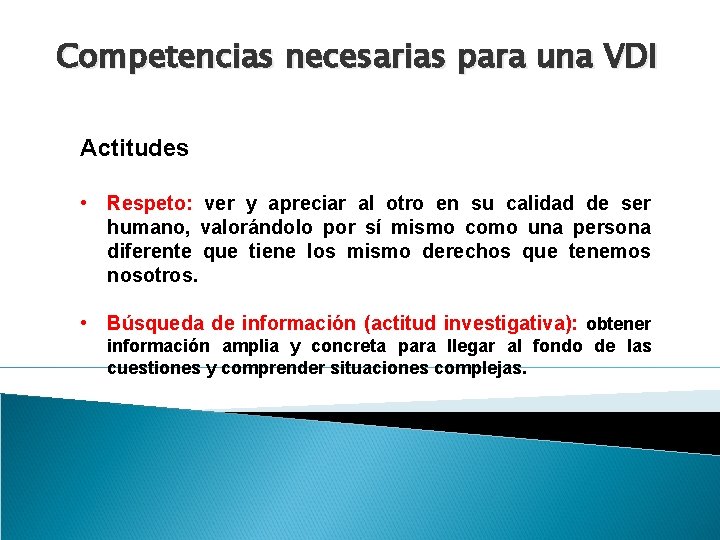 Competencias necesarias para una VDI

Actitudes

• Respeto: ver y apreciar al otro en su calidad de ser humano, valorándolo por sí mismo como una persona diferente que tiene los mismo derechos que tenemos nosotros.

• Búsqueda de información (actitud investigativa): obtener información amplia y concreta para llegar al fondo de las cuestiones y comprender situaciones complejas.